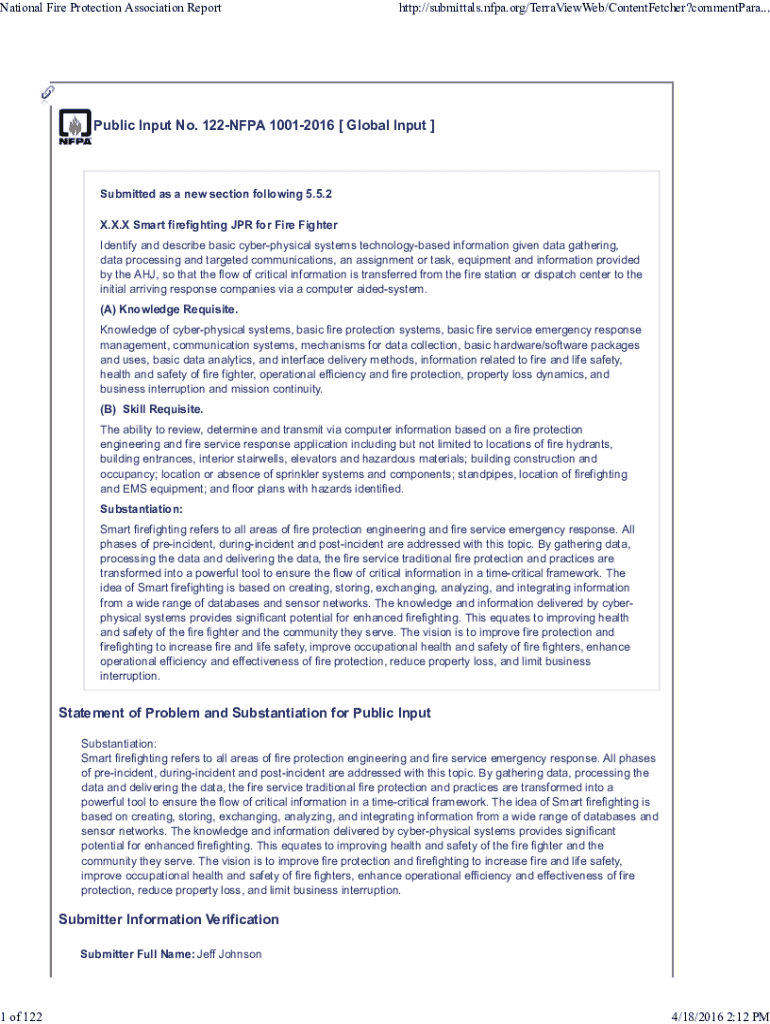 National Fire Protection Association Report

http://submittals.nfpa.org/TerraViewWeb/ContentFetcher?commentPara...

NFPA

Public Input No. 122-NFPA 1001-2016 [ Global Input ]

Submitted as a new section following 5.5.2

X.X.X Smart firefighting JPR for Fire Fighter

Identify and describe basic cyber-physical systems technology-based information given data gathering, data processing and targeted communications, an assignment or task, equipment and information provided by the AHJ, so that the flow of critical information is transferred from the fire station or dispatch center to the initial arriving response companies via a computer aided-system.

(A) Knowledge Requisite.

Knowledge of cyber-physical systems, basic fire protection systems, basic fire service emergency response management, communication systems, mechanisms for data collection, basic hardware/software packages and uses, basic data analytics, and interface delivery methods, information related to fire and life safety, health and safety of fire fighter, operational efficiency and fire protection, property loss dynamics, and business interruption and mission continuity.

(B) Skill Requisite.

The ability to review, determine and transmit via computer information based on a fire protection engineering and fire service response application including but not limited to locations of fire hydrants, building entrances, interior stairwells, elevators and hazardous materials; building construction and occupancy; location or absence of sprinkler systems and components; standpipes, location of firefighting and EMS equipment; and floor plans with hazards identified.

Substantiation:

Smart firefighting refers to all areas of fire protection engineering and fire service emergency response. All phases of pre-incident, during-incident and post-incident are addressed with this topic. By gathering data, processing the data and delivering the data, the fire service traditional fire protection and practices are transformed into a powerful tool to ensure the flow of critical information in a time-critical framework. The idea of Smart firefighting is based on creating, storing, exchanging, analyzing, and integrating information from a wide range of databases and sensor networks. The knowledge and information delivered by cyber-physical systems provides significant potential for enhanced firefighting. This equates to improving health and safety of the fire fighter and the community they serve. The vision is to improve fire protection and firefighting to increase fire and life safety, improve occupational health and safety of fire fighters, enhance operational efficiency and effectiveness of fire protection, reduce property loss, and limit business interruption.

Statement of Problem and Substantiation for Public Input

Substantiation:
Smart firefighting refers to all areas of fire protection engineering and fire service emergency response. All phases of pre-incident, during-incident and post-incident are addressed with this topic. By gathering data, processing the data and delivering the data, the fire service traditional fire protection and practices are transformed into a powerful tool to ensure the flow of critical information in a time-critical framework. The idea of Smart firefighting is based on creating, storing, exchanging, analyzing, and integrating information from a wide range of databases and sensor networks. The knowledge and information delivered by cyber-physical systems provides significant potential for enhanced firefighting. This equates to improving health and safety of the fire fighter and the community they serve. The vision is to improve fire protection and firefighting to increase fire and life safety, improve occupational health and safety of fire fighters, enhance operational efficiency and effectiveness of fire protection, reduce property loss, and limit business interruption.

Submitter Information Verification

Submitter Full Name: Jeff Johnson

1 of 122

4/18/2016 2:12 PM